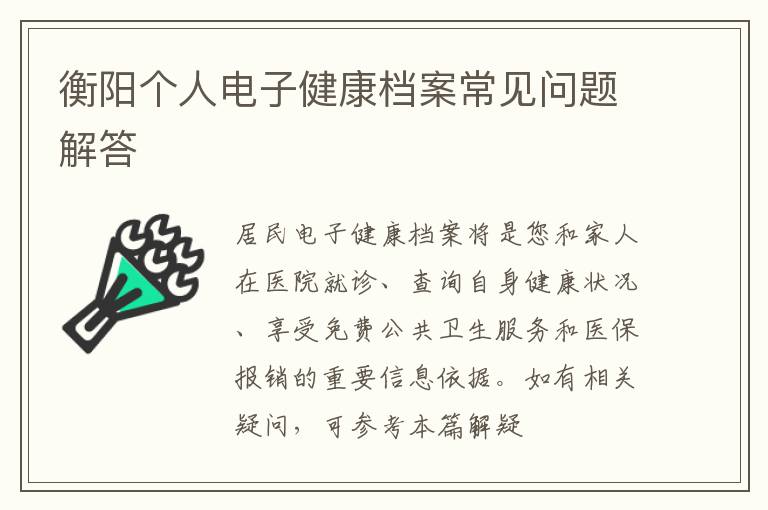 衡阳个人电子健康档案常见问题解答

居民电子健康档案将是您和家人在医院就诊、查询自身健康状况、享受免费公共卫生服务和医保报销的重要信息依据。如有相关疑问，可参考本篇解疑